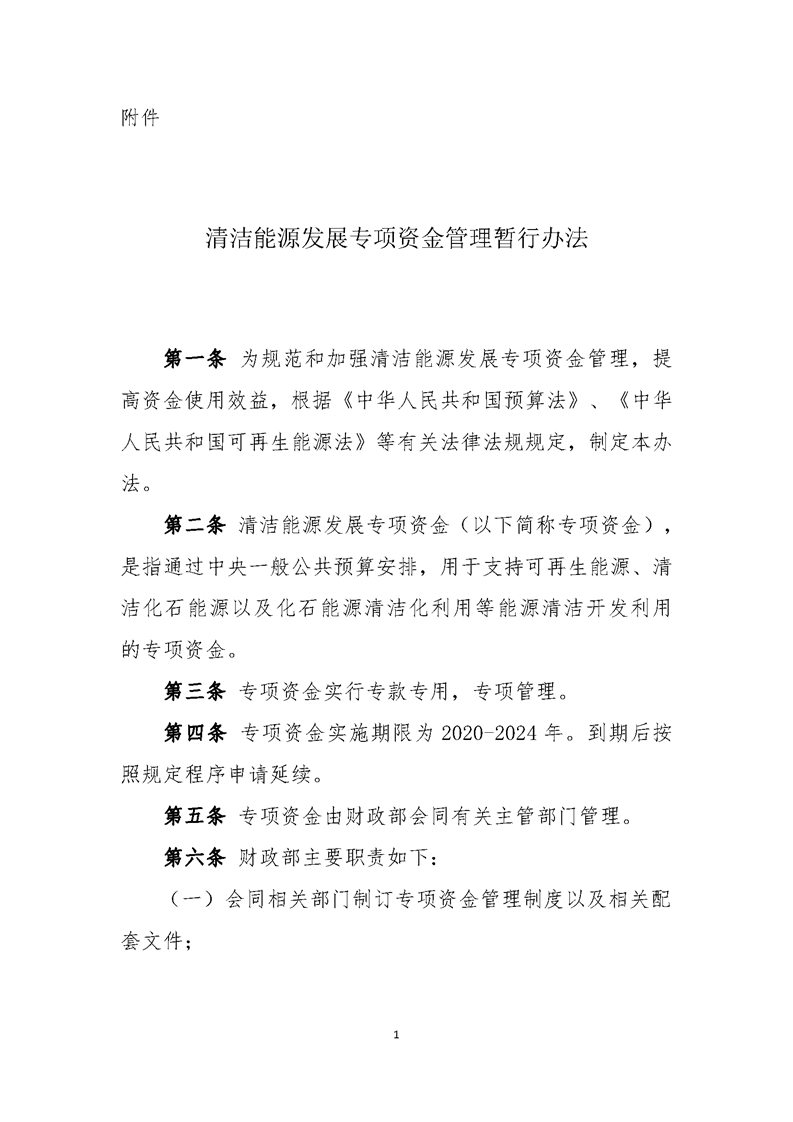 附件

清洁能源发展专项资金管理暂行办法

第一条 为规范和加强清洁能源发展专项资金管理，提高资金使用效益，根据《中华人民共和国预算法》、《中华人民共和国可再生能源法》等有关法律法规规定，制定本办法。

第二条 清洁能源发展专项资金（以下简称专项资金），是指通过中央一般公共预算安排，用于支持可再生能源、清洁化石能源以及化石能源清洁化利用等能源清洁开发利用的专项资金。

第三条 专项资金实行专款专用，专项管理。

第四条 专项资金实施期限为 2020-2024 年。到期后按照规定程序申请延续。

第五条 专项资金由财政部会同有关主管部门管理。

第六条 财政部主要职责如下：

（一）会同相关部门制订专项资金管理制度以及相关配套文件；

1